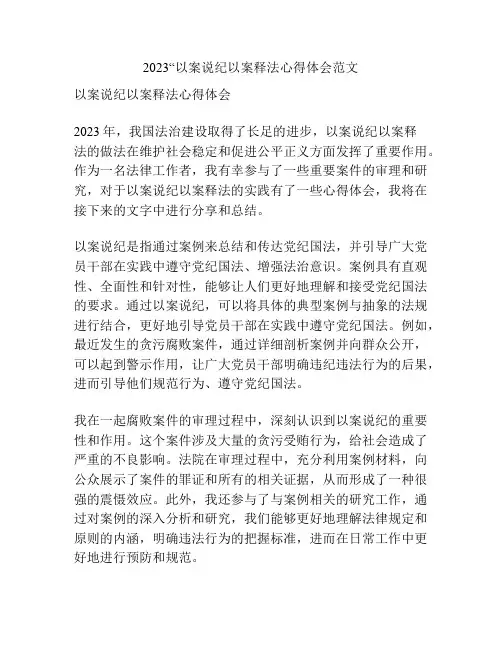 2023“以案说纪以案释法心得体会范文

以案说纪以案释法心得体会

2023 年，我国法治建设取得了长足的进步，以案说纪以案释法的做法在维护社会稳定和促进公平正义方面发挥了重要作用。作为一名法律工作者，我有幸参与了一些重要案件的审理和研究，对于以案说纪以案释法的实践有了一些心得体会，我将在接下来的文字中进行分享和总结。

以案说纪是指通过案例来总结和传达党纪国法，并引导广大党员干部在实践中遵守党纪国法、增强法治意识。案例具有直观性、全面性和针对性，能够让人们更好地理解和接受党纪国法的要求。通过以案说纪，可以将具体的典型案例与抽象的法规进行结合，更好地引导党员干部在实践中遵守党纪国法。例如，最近发生的贪污腐败案件，通过详细剖析案例并向群众公开，可以起到警示作用，让广大党员干部明确违纪违法行为的后果，进而引导他们规范行为、遵守党纪国法。

我在一起腐败案件的审理过程中，深刻认识到以案说纪的重要性和作用。这个案件涉及大量的贪污受贿行为，给社会造成了严重的不良影响。法院在审理过程中，充分利用案例材料，向公众展示了案件的罪证和所有的相关证据，从而形成了一种很强的震慑效应。此外，我还参与了与案例相关的研究工作，通过对案例的深入分析和研究，我们能够更好地理解法律规定和原则的内涵，明确违法行为的把握标准，进而在日常工作中更好地进行预防和规范。